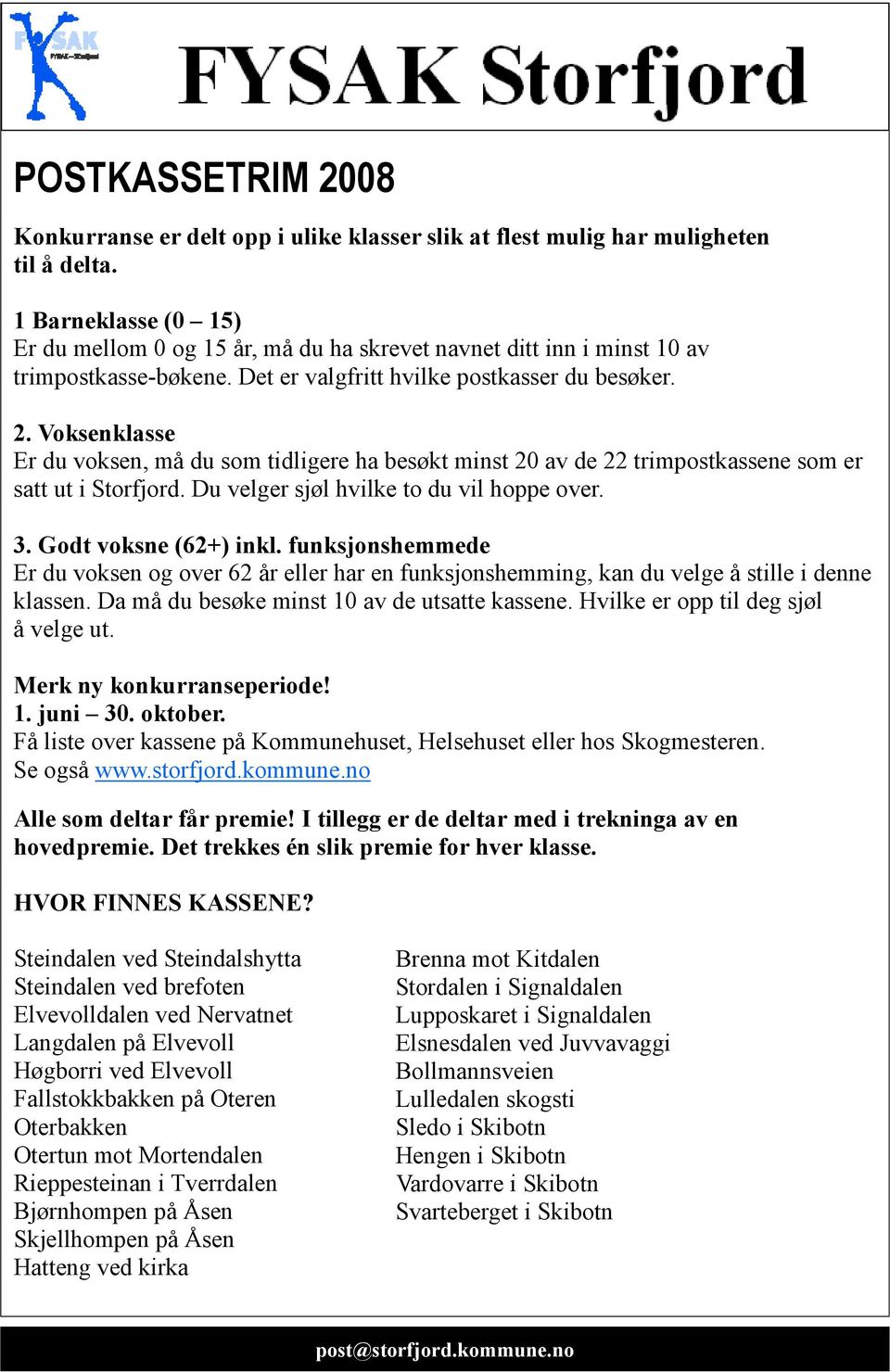 FYSAK
FYSAK – Storfjord

FYSAK Storfjord

POSTKASSETRIM 2008

Konkurranse er delt opp i ulike klasser slik at flest mulig har muligheten til å delta.

1 Barneklasse (0 – 15)
Er du mellom 0 og 15 år, må du ha skrevet navnet ditt inn i minst 10 av trimpostkasse-bøkene. Det er valgfritt hvilke postkasser du besøker.

2. Voksenklasse
Er du voksen, må du som tidligere ha besøkt minst 20 av de 22 trimpostkassene som er satt ut i Storfjord. Du velger sjøl hvilke to du vil hoppe over.

3. Godt voksne (62+) inkl. funksjonshemmede
Er du voksen og over 62 år eller har en funksjonshemming, kan du velge å stille i denne klassen. Da må du besøke minst 10 av de utsatte kassene. Hvilke er opp til deg sjøl å velge ut.

Merk ny konkurranseperiode!
1. juni – 30. oktober.
Få liste over kassene på Kommunehuset, Helsehuset eller hos Skogmesteren.
Se også www.storfjord.kommune.no

Alle som deltar får premie! I tillegg er de deltar med i trekninga av en hovedpremie. Det trekkes én slik premie for hver klasse.

HVOR FINNES KASSENE?

Steindalen ved Steindalshytta
Steindalen ved brefoten
Elvevolldalen ved Nervatnet
Langdalen på Elvevoll
Høgborri ved Elvevoll
Fallstokkbakken på Oteren
Oterbakken
Otertun mot Mortendalen
Rieppesteinan i Tverrdalen
Bjørnhompen på Åsen
Skjellhompen på Åsen
Hatteng ved kirka

Brenna mot Kitdalen
Stordalen i Signaldalen
Lupposkaret i Signaldalen
Elsnesdalen ved Juvvavaggi
Bollmannsveien
Lulledalen skogsti
Sledo i Skibotn
Hengen i Skibotn
Vardovarre i Skibotn
Svarteberget i Skibotn

post@storfjord.kommune.no